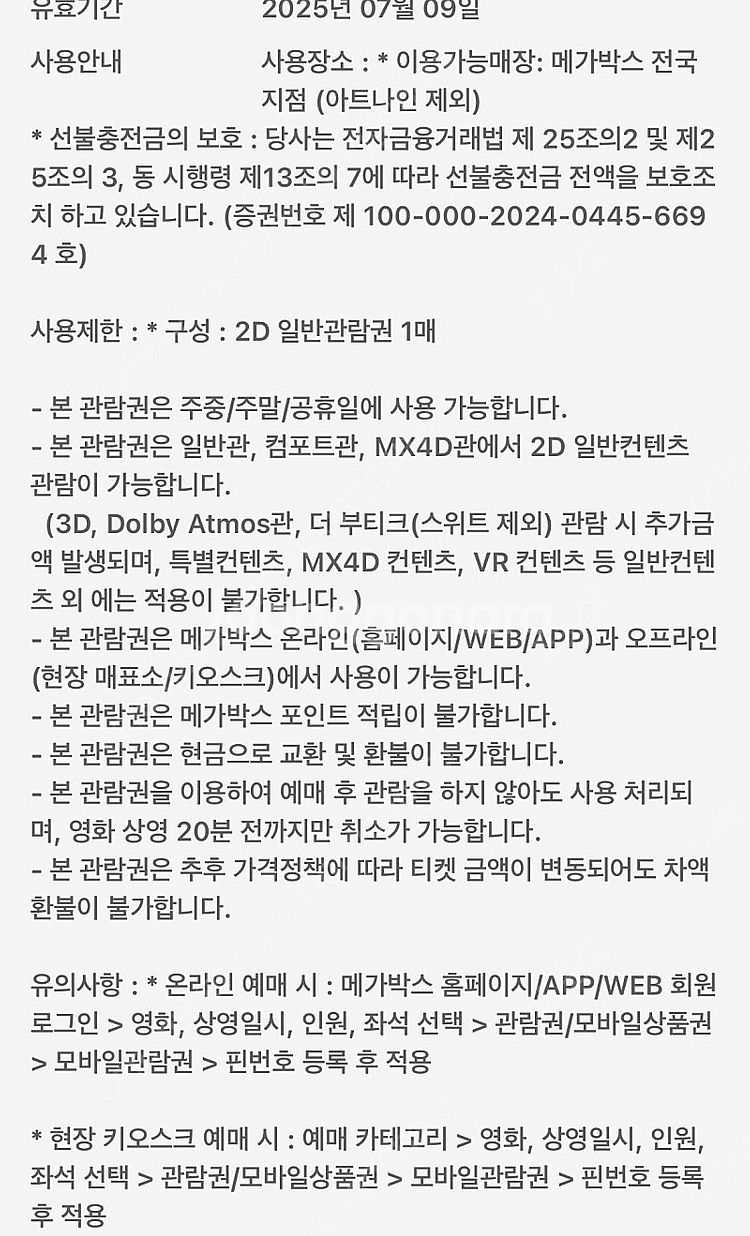 유효기간 2025년 07월 09일

사용안내 사용장소 : * 이용가능매장: 메가박스 전국 지점 (아트나인 제외)

* 선불충전금의 보호 : 당사는 전자금융거래법 제 25조의2 및 제25조의 3, 동 시행령 제13조의 7에 따라 선불충전금 전액을 보호조치 하고 있습니다. (증권번호 제 100-000-2024-0445-6694 호)

사용제한 : * 구성 : 2D 일반관람권 1매

- 본 관람권은 주중/주말/공휴일에 사용 가능합니다.
- 본 관람권은 일반관, 컴포트관, MX4D관에서 2D 일반컨텐츠 관람이 가능합니다.
(3D, Dolby Atmos관, 더 부티크(스위트 제외) 관람 시 추가금액 발생되며, 특별컨텐츠, MX4D 컨텐츠, VR 컨텐츠 등 일반컨텐츠 외 에는 적용이 불가합니다. )
- 본 관람권은 메가박스 온라인(홈페이지/WEB/APP)과 오프라인(현장 매표소/키오스크)에서 사용이 가능합니다.
- 본 관람권은 메가박스 포인트 적립이 불가합니다.
- 본 관람권은 현금으로 교환 및 환불이 불가합니다.
- 본 관람권을 이용하여 예매 후 관람을 하지 않아도 사용 처리되며, 영화 상영 20분 전까지만 취소가 가능합니다.
- 본 관람권은 추후 가격정책에 따라 티켓 금액이 변동되어도 차액 환불이 불가합니다.

유의사항 : * 온라인 예매 시 : 메가박스 홈페이지/APP/WEB 회원 로그인 > 영화, 상영일시, 인원, 좌석 선택 > 관람권/모바일상품권 > 모바일관람권 > 핀번호 등록 후 적용

* 현장 키오스크 예매 시 : 예매 카테고리 > 영화, 상영일시, 인원, 좌석 선택 > 관람권/모바일상품권 > 모바일관람권 > 핀번호 등록 후 적용